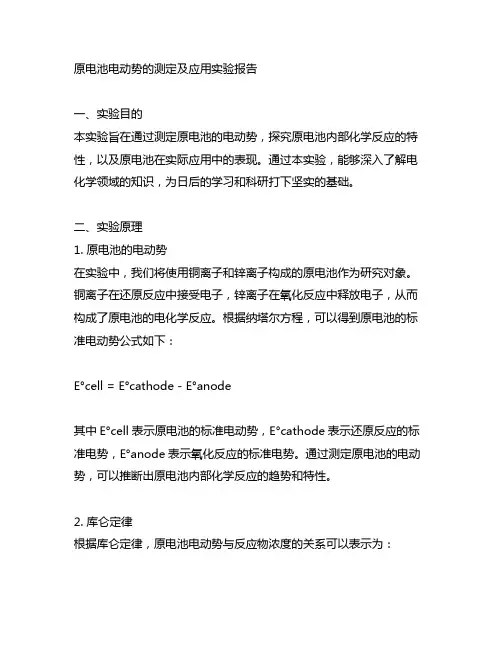 原电池电动势的测定及应用实验报告

一、实验目的
本实验旨在通过测定原电池的电动势，探究原电池内部化学反应的特性，以及原电池在实际应用中的表现。通过本实验，能够深入了解电化学领域的知识，为日后的学习和科研打下坚实的基础。

二、实验原理
1. 原电池的电动势
在实验中，我们将使用铜离子和锌离子构成的原电池作为研究对象。铜离子在还原反应中接受电子，锌离子在氧化反应中释放电子，从而构成了原电池的电化学反应。根据纳塔尔方程，可以得到原电池的标准电动势公式如下：

E°cell = E°cathode - E°anode

其中 E°cell 表示原电池的标准电动势，E°cathode 表示还原反应的标准电势，E°anode 表示氧化反应的标准电势。通过测定原电池的电动势，可以推断出原电池内部化学反应的趋势和特性。

2. 库仑定律
根据库仑定律，原电池电动势与反应物浓度的关系可以表示为：